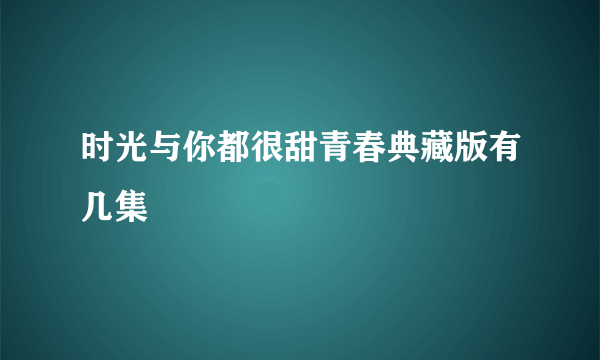 时光与你都很甜青春典藏版有几集